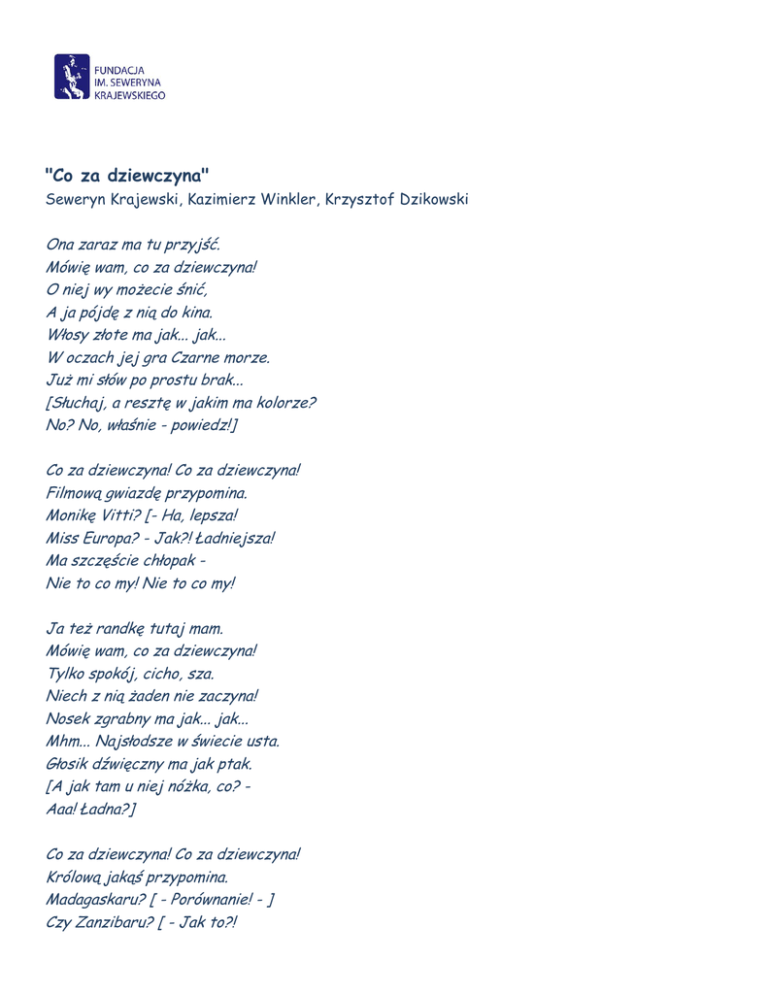 FUNDACJA
IM. SEWERYNA
KRAJEWSKIEGO

"Co za dziewczyna"
Seweryn Krajewski, Kazimierz Winkler, Krzysztof Dzikowski

Ona zaraz ma tu przyjść.
Mówię wam, co za dziewczyna!
O niej wy możecie śnić,
A ja pójdę z nią do kina.
Włosy złote ma jak... jak...
W oczach jej gra Czarne morze.
Już mi słów po prostu brak...
[Słuchaj, a resztę w jakim ma kolorze?
No? No, właśnie - powiedz!]

Co za dziewczyna! Co za dziewczyna!
Filmową gwiazdę przypomina.
Monikę Vitti? [- Ha, lepsza!
Miss Europa? - Jak?! Ładniejsza!
Ma szczęście chłopak -
Nie to co my! Nie to co my!

Ja też randkę tutaj mam.
Mówię wam, co za dziewczyna!
Tylko spokój, cicho, sza.
Niech z nią żaden nie zaczyna!
Nosek zgrabny ma jak... jak...
Mhm... Najsłodsze w świecie usta.
Głosik dźwięczny ma jak ptak.
[A jak tam u niej nóżka, co? -
Aaa! Ładna?]

Co za dziewczyna! Co za dziewczyna!
Królową jakąś przypomina.
Madagaskaru? [ - Porównanie! - ]
Czy Zanzibaru? [ - Jak to?!